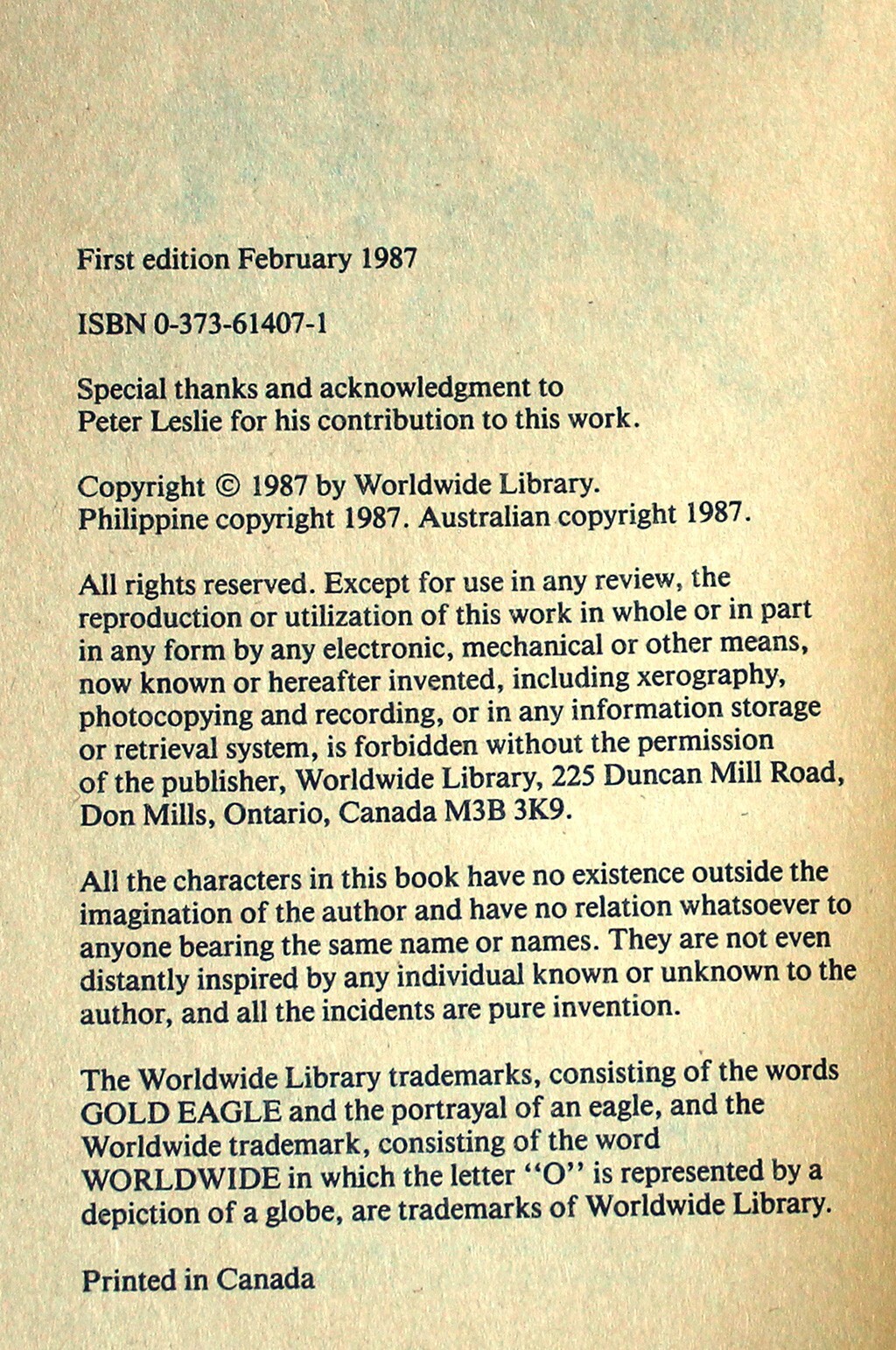 First edition February 1987

ISBN 0-373-61407-1

Special thanks and acknowledgment to Peter Leslie for his contribution to this work.

Copyright © 1987 by Worldwide Library.
Philippine copyright 1987. Australian copyright 1987.

All rights reserved. Except for use in any review, the reproduction or utilization of this work in whole or in part in any form by any electronic, mechanical or other means, now known or hereafter invented, including xerography, photocopying and recording, or in any information storage or retrieval system, is forbidden without the permission of the publisher, Worldwide Library, 225 Duncan Mill Road, Don Mills, Ontario, Canada M3B 3K9.

All the characters in this book have no existence outside the imagination of the author and have no relation whatsoever to anyone bearing the same name or names. They are not even distantly inspired by any individual known or unknown to the author, and all the incidents are pure invention.

The Worldwide Library trademarks, consisting of the words GOLD EAGLE and the portrayal of an eagle, and the Worldwide trademark, consisting of the word WORLDWIDE in which the letter "O" is represented by a depiction of a globe, are trademarks of Worldwide Library.

Printed in Canada